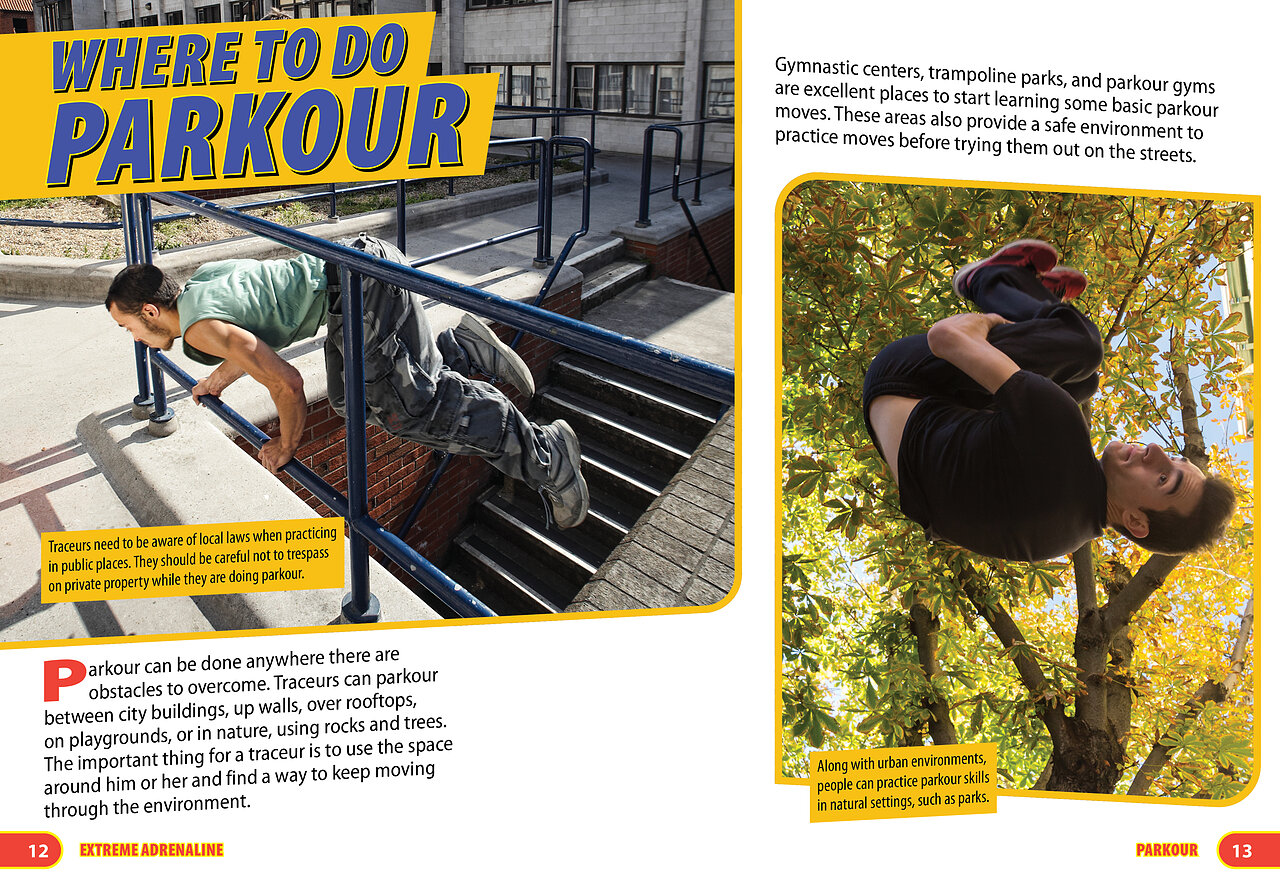 WHERE TO DO PARKOUR

Traceurs need to be aware of local laws when practicing in public places. They should be careful not to trespass on private property while they are doing parkour.

Parkour can be done anywhere there are obstacles to overcome. Traceurs can parkour between city buildings, up walls, over rooftops, on playgrounds, or in nature, using rocks and trees. The important thing for a traceur is to use the space around him or her and find a way to keep moving through the environment.

12 EXTREME ADRENALINE

Gymnastic centers, trampoline parks, and parkour gyms are excellent places to start learning some basic parkour moves. These areas also provide a safe environment to practice moves before trying them out on the streets.

Along with urban environments, people can practice parkour skills in natural settings, such as parks.

PARKOUR 13